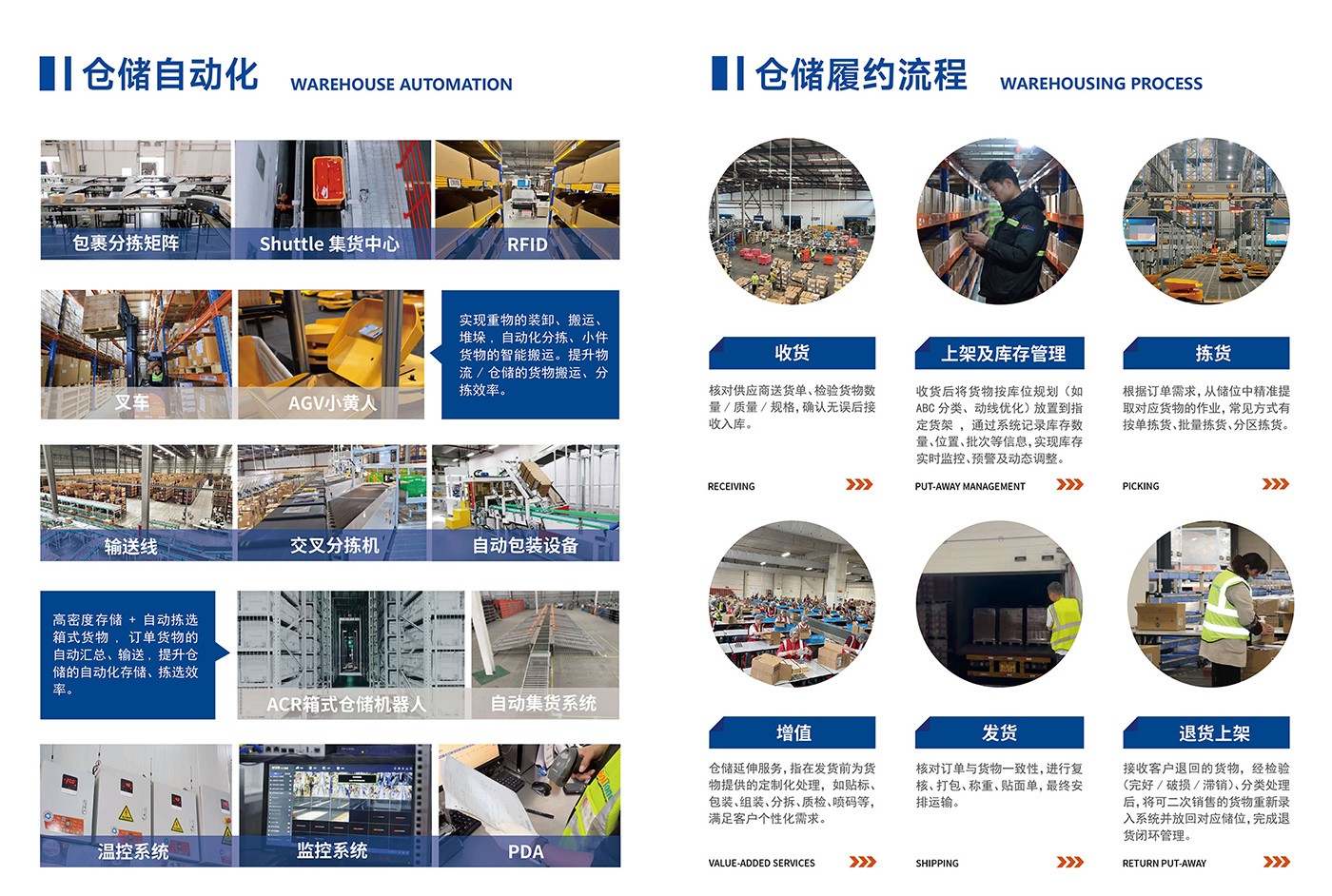 仓储自动化 WAREHOUSE AUTOMATION

包裹分拣矩阵

Shuttle 集货中心

RFID

叉车

AGV小黄人

实现重物的装卸、搬运、堆垛，自动化分拣、小件货物的智能搬运。提升物流 / 仓储的货物搬运、分拣效率。

输送线

交叉分拣机

自动包装设备

高密度存储 + 自动拣选箱式货物，订单货物的自动汇总、输送，提升仓储的自动化存储、拣选效率。

ACR箱式仓储机器人

自动集货系统

温控系统

监控系统

PDA

仓储履约流程 WAREHOUSING PROCESS

收货

核对供应商送货单、检验货物数量 / 质量 / 规格，确认无误后接收入库。

RECEIVING

上架及库存管理

收货后将货物按库位规划（如ABC 分类、动线优化）放置到指定货架，通过系统记录库存数量、位置、批次等信息，实现库存实时监控、预警及动态调整。

PUT-AWAY MANAGEMENT

拣货

根据订单需求，从储位中精准提取对应货物的作业，常见方式有按单拣货、批量拣货、分区拣货。

PICKING

增值

仓储延伸服务，指在发货前为货物提供的定制化处理，如贴标、包装、组装、分拆、质检、喷码等，满足客户个性化需求。

VALUE-ADDED SERVICES

发货

核对订单与货物一致性，进行复核、打包、称重、贴面单，最终安排运输。

SHIPPING

退货上架

接收客户退回的货物，经检验（完好 / 破损 / 滞销）、分类处理后，将可二次销售的货物重新录入系统并放回对应储位，完成退货闭环管理。

RETURN PUT-AWAY